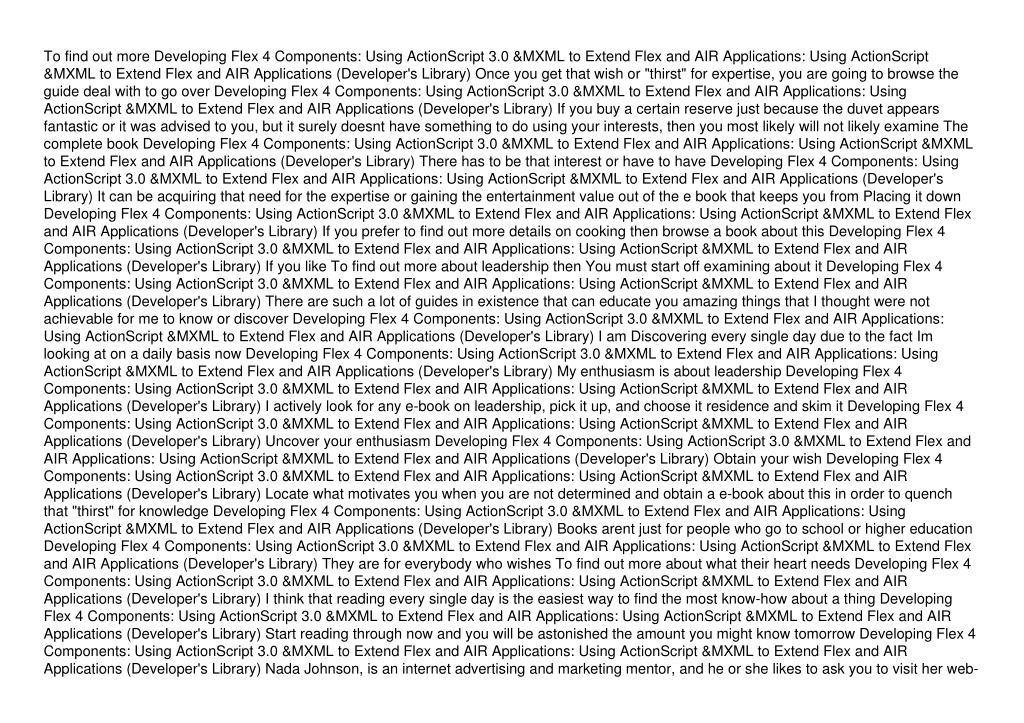 To find out more Developing Flex 4 Components: Using ActionScript 3.0 &MXML to Extend Flex and AIR Applications: Using ActionScript &MXML to Extend Flex and AIR Applications (Developer's Library) Once you get that wish or "thirst" for expertise, you are going to browse the guide deal with to go over Developing Flex 4 Components: Using ActionScript 3.0 &MXML to Extend Flex and AIR Applications: Using ActionScript &MXML to Extend Flex and AIR Applications (Developer's Library) If you buy a certain reserve just because the duvet appears fantastic or it was advised to you, but it surely doesnt have something to do using your interests, then you most likely will not likely examine The complete book Developing Flex 4 Components: Using ActionScript 3.0 &MXML to Extend Flex and AIR Applications: Using ActionScript &MXML to Extend Flex and AIR Applications (Developer's Library) There has to be that interest or have to have Developing Flex 4 Components: Using ActionScript 3.0 &MXML to Extend Flex and AIR Applications: Using ActionScript &MXML to Extend Flex and AIR Applications (Developer's Library) It can be acquiring that need for the expertise or gaining the entertainment value out of the e book that keeps you from Placing it down Developing Flex 4 Components: Using ActionScript 3.0 &MXML to Extend Flex and AIR Applications: Using ActionScript &MXML to Extend Flex and AIR Applications (Developer's Library) If you prefer to find out more details on cooking then browse a book about this Developing Flex 4 Components: Using ActionScript 3.0 &MXML to Extend Flex and AIR Applications: Using ActionScript &MXML to Extend Flex and AIR Applications (Developer's Library) If you like To find out more about leadership then You must start off examining about it Developing Flex 4 Components: Using ActionScript 3.0 &MXML to Extend Flex and AIR Applications: Using ActionScript &MXML to Extend Flex and AIR Applications (Developer's Library) There are such a lot of guides in existence that can educate you amazing things that I thought were not achievable for me to know or discover Developing Flex 4 Components: Using ActionScript 3.0 &MXML to Extend Flex and AIR Applications: Using ActionScript &MXML to Extend Flex and AIR Applications (Developer's Library) I am Discovering every single day due to the fact Im looking at on a daily basis now Developing Flex 4 Components: Using ActionScript 3.0 &MXML to Extend Flex and AIR Applications: Using ActionScript &MXML to Extend Flex and AIR Applications (Developer's Library) My enthusiasm is about leadership Developing Flex 4 Components: Using ActionScript 3.0 &MXML to Extend Flex and AIR Applications: Using ActionScript &MXML to Extend Flex and AIR Applications (Developer's Library) I actively look for any e-book on leadership, pick it up, and choose it residence and skim it Developing Flex 4 Components: Using ActionScript 3.0 &MXML to Extend Flex and AIR Applications: Using ActionScript &MXML to Extend Flex and AIR Applications (Developer's Library) Uncover your enthusiasm Developing Flex 4 Components: Using ActionScript 3.0 &MXML to Extend Flex and AIR Applications: Using ActionScript &MXML to Extend Flex and AIR Applications (Developer's Library) Obtain your wish Developing Flex 4 Components: Using ActionScript 3.0 &MXML to Extend Flex and AIR Applications: Using ActionScript &MXML to Extend Flex and AIR Applications (Developer's Library) Locate what motivates you when you are not determined and obtain a e-book about this in order to quench that "thirst" for knowledge Developing Flex 4 Components: Using ActionScript 3.0 &MXML to Extend Flex and AIR Applications: Using ActionScript &MXML to Extend Flex and AIR Applications (Developer's Library) Books arent just for people who go to school or higher education Developing Flex 4 Components: Using ActionScript 3.0 &MXML to Extend Flex and AIR Applications: Using ActionScript &MXML to Extend Flex and AIR Applications (Developer's Library) They are for everybody who wishes To find out more about what their heart needs Developing Flex 4 Components: Using ActionScript 3.0 &MXML to Extend Flex and AIR Applications: Using ActionScript &MXML to Extend Flex and AIR Applications (Developer's Library) I think that reading every single day is the easiest way to find the most know-how about a thing Developing Flex 4 Components: Using ActionScript 3.0 &MXML to Extend Flex and AIR Applications: Using ActionScript &MXML to Extend Flex and AIR Applications (Developer's Library) Start reading through now and you will be astonished the amount you might know tomorrow Developing Flex 4 Components: Using ActionScript 3.0 &MXML to Extend Flex and AIR Applications: Using ActionScript &MXML to Extend Flex and AIR Applications (Developer's Library) Nada Johnson, is an internet advertising and marketing mentor, and he or she likes to ask you to visit her web-